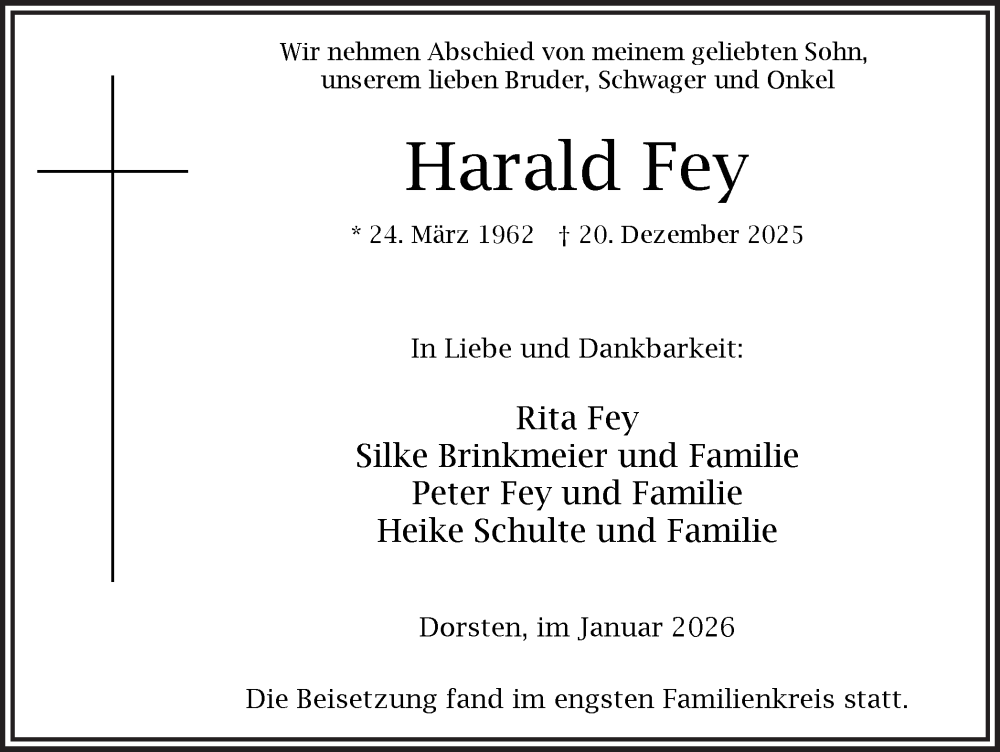 Wir nehmen Abschied von meinem geliebten Sohn, unserem lieben Bruder, Schwager und Onkel

Harald Fey

* 24. März 1962 † 20. Dezember 2025

In Liebe und Dankbarkeit:

Rita Fey
Silke Brinkmeier und Familie
Peter Fey und Familie
Heike Schulte und Familie

Dorsten, im Januar 2026

Die Beisetzung fand im engsten Familienkreis statt.